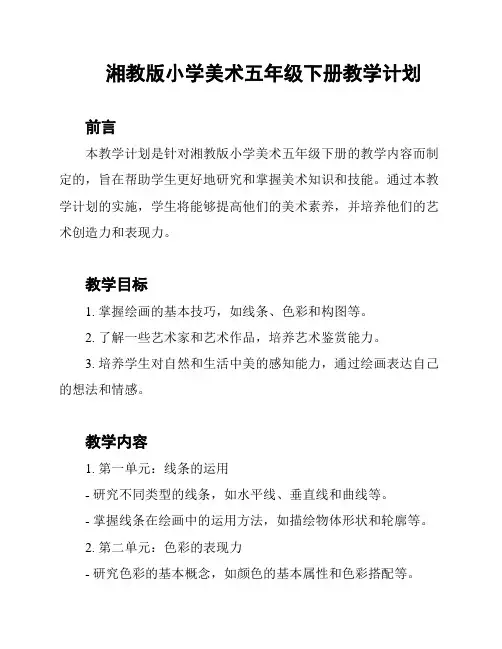 湘教版小学美术五年级下册教学计划

前言

本教学计划是针对湘教版小学美术五年级下册的教学内容而制定的，旨在帮助学生更好地研究和掌握美术知识和技能。通过本教学计划的实施，学生将能够提高他们的美术素养，并培养他们的艺术创造力和表现力。

教学目标

1. 掌握绘画的基本技巧，如线条、色彩和构图等。

2. 了解一些艺术家和艺术作品，培养艺术鉴赏能力。

3. 培养学生对自然和生活中美的感知能力，通过绘画表达自己的想法和情感。

教学内容

1. 第一单元：线条的运用

- 研究不同类型的线条，如水平线、垂直线和曲线等。

- 掌握线条在绘画中的运用方法，如描绘物体形状和轮廓等。

2. 第二单元：色彩的表现力

- 研究色彩的基本概念，如颜色的基本属性和色彩搭配等。